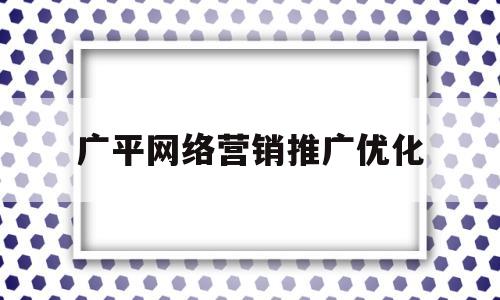 广平网络营销推广优化